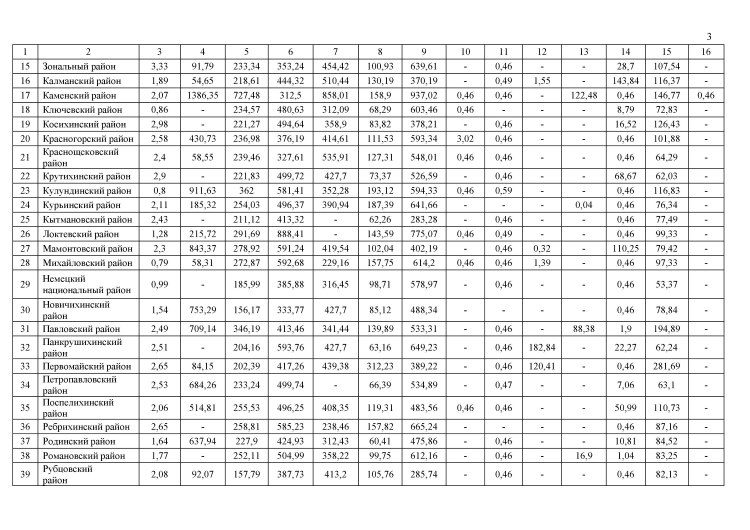 3

| 1 | 2 | 3 | 4 | 5 | 6 | 7 | 8 | 9 | 10 | 11 | 12 | 13 | 14 | 15 | 16 |
|---|---|---|---|---|---|---|---|---|---|---|---|---|---|---|---|
| 15 | Зональный район | 3,33 | 91,79 | 233,34 | 353,24 | 454,42 | 100,93 | 639,61 | - | 0,46 | - | - | 28,7 | 107,54 | - |
| 16 | Калманский район | 1,89 | 54,65 | 218,61 | 444,32 | 510,44 | 130,19 | 370,19 | - | 0,49 | 1,55 | - | 143,84 | 116,37 | - |
| 17 | Каменский район | 2,07 | 1386,35 | 727,48 | 312,5 | 858,01 | 158,9 | 937,02 | 0,46 | 0,46 | - | 122,48 | 0,46 | 146,77 | 0,46 |
| 18 | Ключевский район | 0,86 | - | 234,57 | 480,63 | 312,09 | 68,29 | 603,46 | 0,46 | - | - | - | 8,79 | 72,83 | - |
| 19 | Косихинский район | 2,98 | - | 221,27 | 494,64 | 358,9 | 83,82 | 378,21 | - | 0,46 | - | - | 16,52 | 126,43 | - |
| 20 | Красногорский район | 2,58 | 430,73 | 236,98 | 376,19 | 414,61 | 111,53 | 593,34 | 3,02 | 0,46 | - | - | 0,46 | 101,88 | - |
| 21 | Краснощековский район | 2,4 | 58,55 | 239,46 | 327,61 | 535,91 | 127,31 | 548,01 | 0,46 | 0,46 | - | - | 0,46 | 64,29 | - |
| 22 | Крутихинский район | 2,9 | - | 221,83 | 499,72 | 427,7 | 73,37 | 526,59 | - | 0,46 | - | - | 68,67 | 62,03 | - |
| 23 | Кулундинский район | 0,8 | 911,63 | 362 | 581,41 | 352,28 | 193,12 | 594,33 | 0,46 | 0,59 | - | - | 0,46 | 116,83 | - |
| 24 | Курьинский район | 2,11 | 185,32 | 254,03 | 496,37 | 390,94 | 187,39 | 641,66 | - | - | - | 0,04 | 0,46 | 76,34 | - |
| 25 | Кытмановский район | 2,43 | - | 211,12 | 413,32 | - | 62,26 | 283,28 | - | 0,46 | - | - | 0,46 | 77,49 | - |
| 26 | Локтевский район | 1,28 | 215,72 | 291,69 | 888,41 | - | 143,59 | 775,07 | 0,46 | 0,49 | - | - | 0,46 | 99,33 | - |
| 27 | Мамонтовский район | 2,3 | 843,37 | 278,92 | 591,24 | 419,54 | 102,04 | 402,19 | - | 0,46 | 0,32 | - | 110,25 | 79,42 | - |
| 28 | Михайловский район | 0,79 | 58,31 | 272,87 | 592,68 | 229,16 | 157,75 | 614,2 | 0,46 | 0,46 | 1,39 | - | 0,46 | 97,33 | - |
| 29 | Немецкий национальный район | 0,99 | - | 185,99 | 385,88 | 316,45 | 98,71 | 578,97 | - | 0,46 | - | - | 0,46 | 53,37 | - |
| 30 | Новичихинский район | 1,54 | 753,29 | 156,17 | 333,77 | 427,7 | 85,12 | 488,34 | - | - | - | - | 0,46 | 78,84 | - |
| 31 | Павловский район | 2,49 | 709,14 | 346,19 | 413,46 | 341,44 | 139,89 | 533,31 | - | 0,46 | - | 88,38 | 1,9 | 194,89 | - |
| 32 | Панкрушихинский район | 2,51 | - | 204,16 | 593,76 | 427,7 | 63,16 | 649,23 | - | 0,46 | 182,84 | - | 22,27 | 62,24 | - |
| 33 | Первомайский район | 2,65 | 84,15 | 202,39 | 417,26 | 439,38 | 312,23 | 389,22 | - | 0,46 | 120,41 | - | 0,46 | 281,69 | - |
| 34 | Петропавловский район | 2,53 | 684,26 | 233,24 | 499,74 | - | 66,39 | 534,89 | - | 0,47 | - | - | 7,06 | 63,1 | - |
| 35 | Поспелихинский район | 2,06 | 514,81 | 255,53 | 496,25 | 408,35 | 119,31 | 483,56 | 0,46 | 0,46 | - | - | 50,99 | 110,73 | - |
| 36 | Ребрихинский район | 2,65 | - | 258,81 | 585,23 | 238,46 | 157,82 | 665,24 | - | - | - | - | 0,46 | 87,16 | - |
| 37 | Родинский район | 1,64 | 637,94 | 227,9 | 424,93 | 312,43 | 60,41 | 475,86 | - | 0,46 | - | - | 10,81 | 84,52 | - |
| 38 | Романовский район | 1,77 | - | 252,11 | 504,99 | 358,22 | 99,75 | 612,16 | - | 0,46 | - | 16,9 | 1,04 | 83,25 | - |
| 39 | Рубцовский район | 2,08 | 92,07 | 157,79 | 387,73 | 413,2 | 105,76 | 285,74 | - | 0,46 | - | - | 0,46 | 82,13 | - |